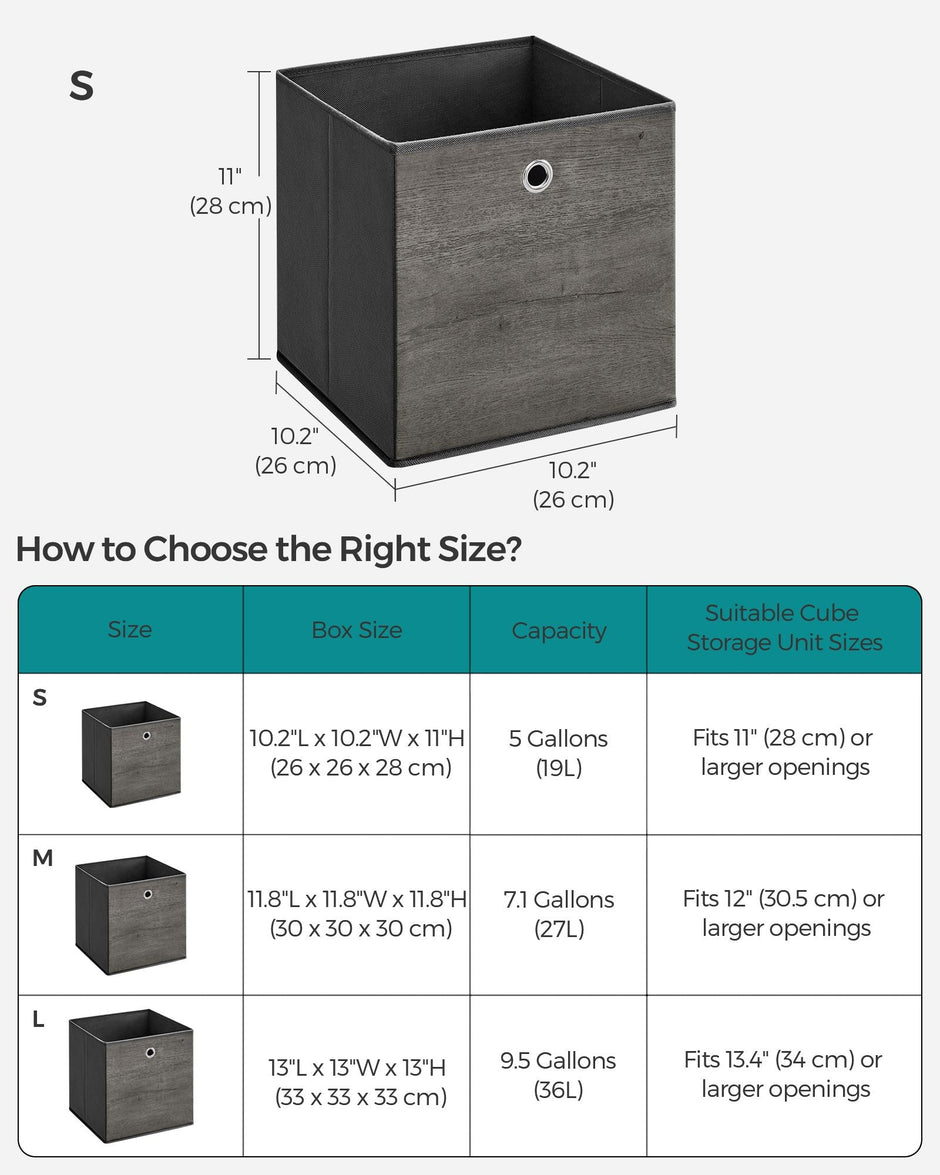 S

11" (28 cm)

10.2" (26 cm)

10.2" (26 cm)

How to Choose the Right Size?

| Size | Box Size | Capacity | Suitable Cube Storage Unit Sizes |
|---|---|---|---|
| S | 10.2"L x 10.2"W x 11"H (26 x 26 x 28 cm) | 5 Gallons (19L) | Fits 11" (28 cm) or larger openings |
| M | 11.8"L x 11.8"W x 11.8"H (30 x 30 x 30 cm) | 7.1 Gallons (27L) | Fits 12" (30.5 cm) or larger openings |
| L | 13"L x 13"W x 13"H (33 x 33 x 33 cm) | 9.5 Gallons (36L) | Fits 13.4" (34 cm) or larger openings |